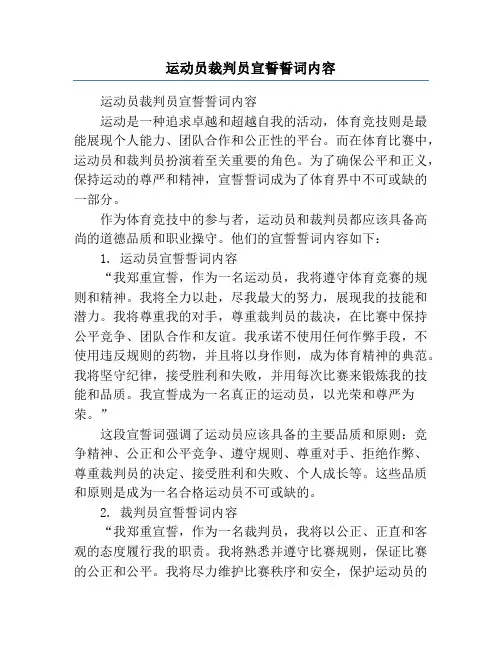 运动员裁判员宣誓誓词内容

运动员裁判员宣誓誓词内容

运动是一种追求卓越和超越自我的活动，体育竞技则是最能展现个人能力、团队合作和公正性的平台。而在体育比赛中，运动员和裁判员扮演着至关重要的角色。为了确保公平和正义，保持运动的尊严和精神，宣誓誓词成为了体育界中不可或缺的一部分。

作为体育竞技中的参与者，运动员和裁判员都应该具备高尚的道德品质和职业操守。他们的宣誓誓词内容如下：

1. 运动员宣誓誓词内容

“我郑重宣誓，作为一名运动员，我将遵守体育竞赛的规则和精神。我将全力以赴，尽我最大的努力，展现我的技能和潜力。我将尊重我的对手，尊重裁判员的裁决，在比赛中保持公平竞争、团队合作和友谊。我承诺不使用任何作弊手段，不使用违反规则的药物，并且将以身作则，成为体育精神的典范。我将坚守纪律，接受胜利和失败，并用每次比赛来锻炼我的技能和品质。我宣誓成为一名真正的运动员，以光荣和尊严为荣。”

这段宣誓词强调了运动员应该具备的主要品质和原则：竞争精神、公正和公平竞争、遵守规则、尊重对手、拒绝作弊、尊重裁判员的决定、接受胜利和失败、个人成长等。这些品质和原则是成为一名合格运动员不可或缺的。

2. 裁判员宣誓誓词内容

“我郑重宣誓，作为一名裁判员，我将以公正、正直和客观的态度履行我的职责。我将熟悉并遵守比赛规则，保证比赛的公正和公平。我将尽力维护比赛秩序和安全，保护运动员的